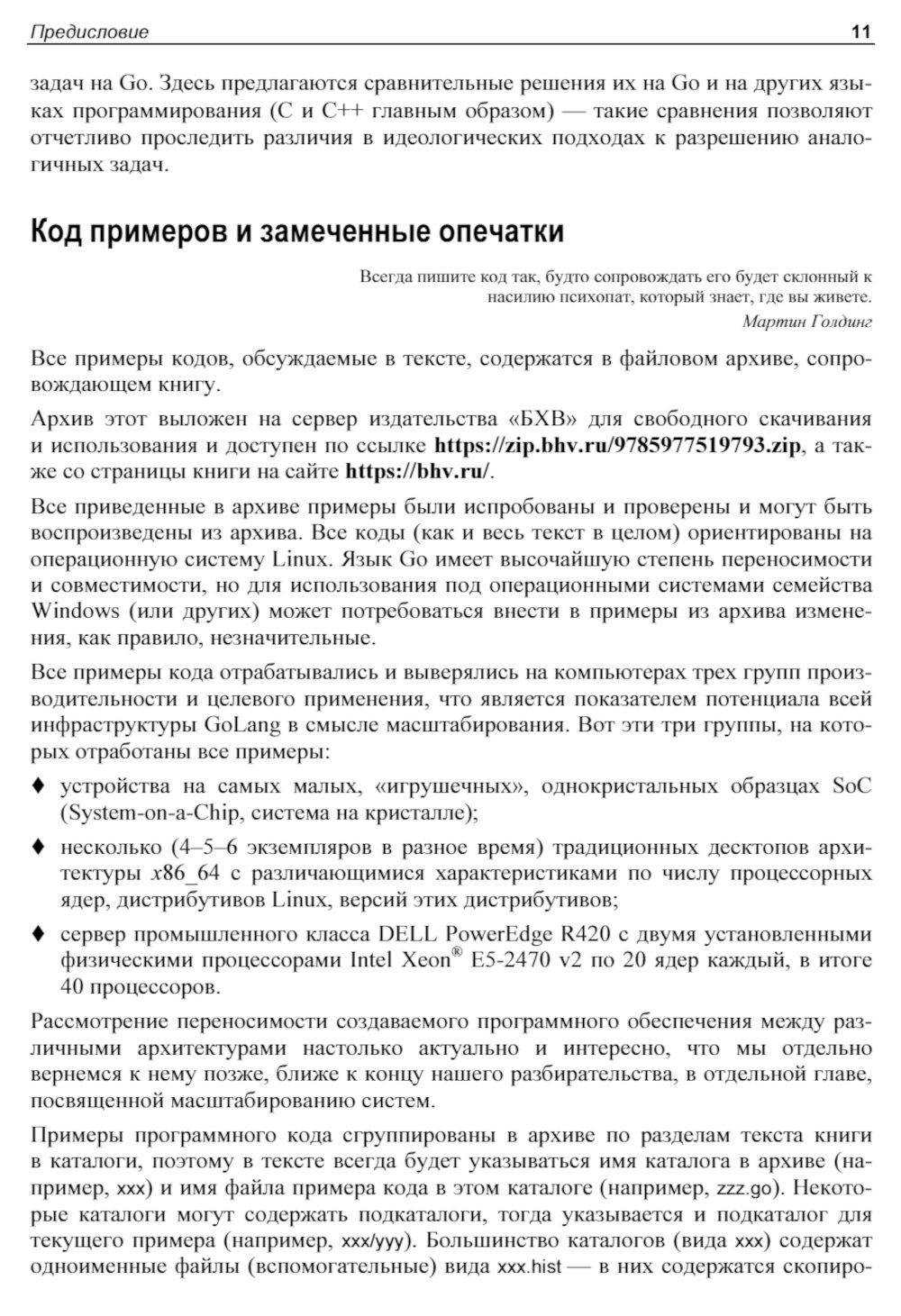 Предисловие 11

задач на Go. Здесь предлагаются сравнительные решения их на Go и на других языках программирования (C и C++ главным образом) — такие сравнения позволяют отчетливо проследить различия в идеологических подходах к разрешению аналогичных задач.

Код примеров и замеченные опечатки

Всегда пишите код так, будто сопровождать его будет склонный к насилию психопат, который знает, где вы живете.

Мартин Голдинг

Все примеры кодов, обсуждаемые в тексте, содержатся в файловом архиве, сопровождающем книгу.

Архив этот выложен на сервер издательства «БХВ» для свободного скачивания и использования и доступен по ссылке https://zip.bhv.ru/9785977519793.zip, а также со страницы книги на сайте https://bhv.ru/.

Все приведенные в архиве примеры были испробованы и проверены и могут быть воспроизведены из архива. Все коды (как и весь текст в целом) ориентированы на операционную систему Linux. Язык Go имеет высочайшую степень переносимости и совместимости, но для использования под операционными системами семейства Windows (или других) может потребоваться внести в примеры из архива изменения, как правило, незначительные.

Все примеры кода отрабатывались и выверялись на компьютерах трех групп производительности и целевого применения, что является показателем потенциала всей инфраструктуры GoLang в смысле масштабирования. Вот эти три группы, на которых отработаны все примеры:

♦ устройства на самых малых, «игрушечных», однокристальных образцах SoC (System-on-a-Chip, система на кристалле);

♦ несколько (4–5–6 экземпляров в разное время) традиционных десктопов архитектуры x86_64 с различающимися характеристиками по числу процессорных ядер, дистрибутивов Linux, версий этих дистрибутивов;

♦ сервер промышленного класса DELL PowerEdge R420 с двумя установленными физическими процессорами Intel Xeon® E5-2470 v2 по 20 ядер каждый, в итоге 40 процессоров.

Рассмотрение переносимости создаваемого программного обеспечения между различными архитектурами настолько актуально и интересно, что мы отдельно вернемся к нему позже, ближе к концу нашего разбирательства, в отдельной главе, посвященной масштабированию систем.

Примеры программного кода сгруппированы в архиве по разделам текста книги в каталоги, поэтому в тексте всегда будет указываться имя каталога в архиве (например, xxx) и имя файла примера кода в этом каталоге (например, zzz.go). Некоторые каталоги могут содержать подкаталоги, тогда указывается и подкаталог для текущего примера (например, xxx/yyy). Большинство каталогов (вида xxx) содержат одноименные файлы (вспомогательные) вида xxx.hist — в них содержатся скопиро-